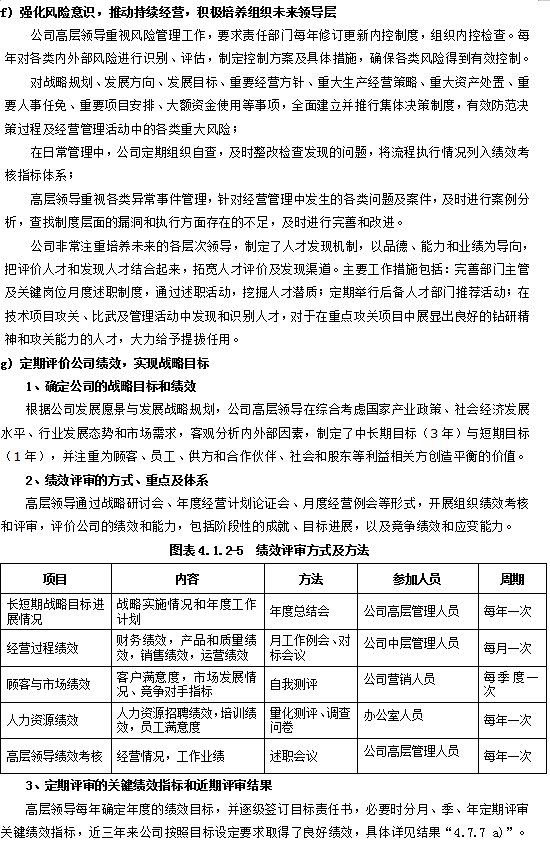 f）强化风险意识，推动持续经营，积极培养组织未来领导层

公司高层领导重视风险管理工作，要求责任部门每年修订更新内控制度，组织内控检查。每年对各类内外部风险进行识别、评估，制定控制方案及具体措施，确保各类风险得到有效控制。

对战略规划、发展方向、发展目标、重要经营方针、重大生产经营策略、重大资产处置、重要人事任免、重要项目安排、大额资金使用等事项，全面建立并推行集体决策制度，有效防范决策过程及经营管理活动中的各类重大风险；

在日常管理中，公司定期组织自查，及时整改检查发现的问题，将流程执行情况列入绩效考核指标体系；

高层领导重视各类异常事件管理，针对经营管理中发生的各类问题及案件，及时进行案例分析，查找制度层面的漏洞和执行方面存在的不足，及时进行完善和改进。

公司非常注重培养未来的各层次领导，制定了人才发现机制，以品德、能力和业绩为导向，把评价人才和发现人才结合起来，拓宽人才评价及发现渠道。主要工作措施包括：完善部门主管及关键岗位月度述职制度，通过述职活动，挖掘人才潜质；定期举行后备人才部门推荐活动；在技术项目攻关、比武及管理活动中发现和识别人才，对于在重点攻关项目中展显出良好的钻研精神和攻关能力的人才，大力给予提拔任用。

g）定期评价公司绩效，实现战略目标

1、确定公司的战略目标和绩效

根据公司发展愿景与发展战略规划，公司高层领导在综合考虑国家产业政策、社会经济发展水平、行业发展态势和市场需求，客观分析内外部因素，制定了中长期目标（3年）与短期目标（1年），并注重为顾客、员工、供方和合作伙伴、社会和股东等利益相关方创造平衡的价值。

2、绩效评审的方式、重点及体系

高层领导通过战略研讨会、年度经营计划论证会、月度经营例会等形式，开展组织绩效考核和评审，评价公司的绩效和能力，包括阶段性的成就、目标进展，以及竞争绩效和应变能力。

图表 4.1.2-5　绩效评审方式及方法

| 项目 | 内容 | 方法 | 参加人员 | 周期 |
|---|---|---|---|---|
| 长短期战略目标进展情况 | 战略实施情况和年度工作计划 | 年度总结会 | 公司高层管理人员 | 每年一次 |
| 经营过程绩效 | 财务绩效，产品和质量绩效，销售绩效，运营绩效 | 月工作例会、对标会议 | 公司中层管理人员 | 每月一次 |
| 顾客与市场绩效 | 客户满意度，市场发展情况、竞争对手指标 | 自我测评 | 公司营销人员 | 每季度一次 |
| 人力资源绩效 | 人力资源招聘绩效，培训绩效，员工满意度 | 量化测评、调查问卷 | 办公室人员 | 每年一次 |
| 高层领导绩效考核 | 经营情况，工作业绩 | 述职会议 | 公司高层管理人员 | 每年一次 |

3、定期评审的关键绩效指标和近期评审结果

高层领导每年确定年度的绩效目标，并逐级签订目标责任书，必要时分月、季、年定期评审关键绩效指标，近三年来公司按照目标设定要求取得了良好绩效，具体详见结果“4.7.7 a)”。